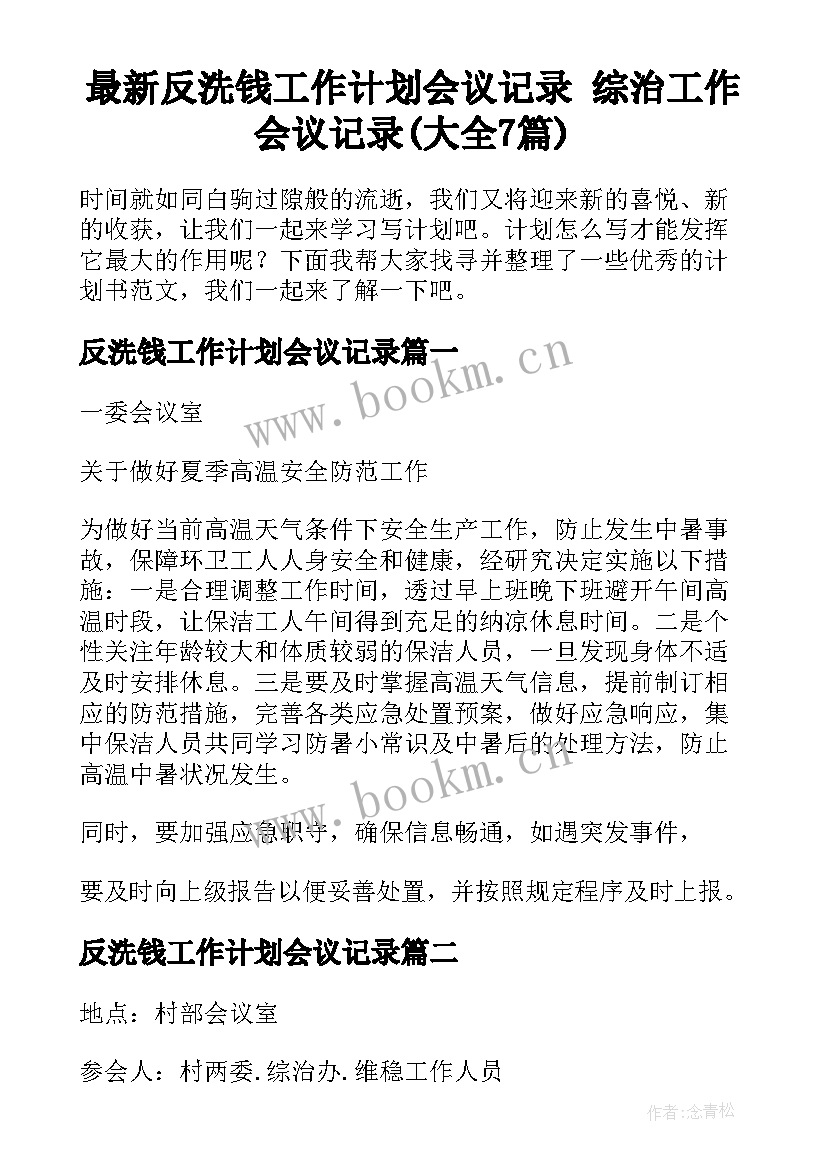 最新反洗钱工作计划会议记录 综治工作会议记录(大全7篇)

时间就如同白驹过隙般的流逝，我们又将迎来新的喜悦、新的收获，让我们一起来学习写计划吧。计划怎么写才能发挥它最大的作用呢？下面我帮大家找寻并整理了一些优秀的计划书范文，我们一起来了解一下吧。

反洗钱工作计划会议记录篇一

一委会议室

关于做好夏季高温安全防范工作

为做好当前高温天气条件下安全生产工作，防止发生中暑事故，保障环卫工人人身安全和健康，经研究决定实施以下措施：一是合理调整工作时间，透过早上班晚下班避开午间高温时段，让保洁工人午间得到充足的纳凉休息时间。二是个性关注年龄较大和体质较弱的保洁人员，一旦发现身体不适及时安排休息。三是要及时掌握高温天气信息，提前制订相应的防范措施，完善各类应急处置预案，做好应急响应，集中保洁人员共同学习防暑小常识及中暑后的处理方法，防止高温中暑状况发生。

同时，要加强应急职守，确保信息畅通，如遇突发事件，

要及时向上级报告以便妥善处置，并按照规定程序及时上报。

反洗钱工作计划会议记录篇二

地点：村部会议室

参会人：村两委.综治办.维稳工作人员

www.bookm.cn

www.bookm.cn

作者：念青松